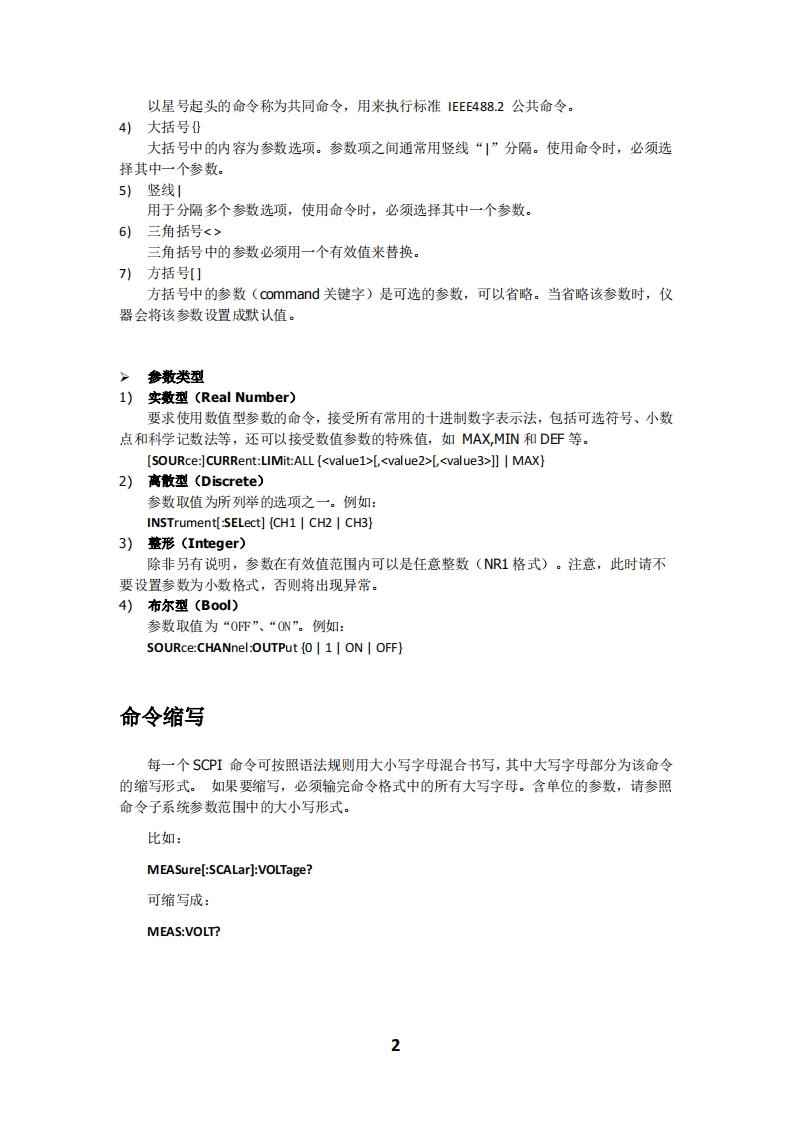 以星号起头的命令称为共同命令，用来执行标准 IEEE488.2 公共命令。

4) 大括号{}

大括号中的内容为参数选项。参数项之间通常用竖线“|”分隔。使用命令时，必须选择其中一个参数。

5) 竖线|

用于分隔多个参数选项，使用命令时，必须选择其中一个参数。

6) 三角括号<>

三角括号中的参数必须用一个有效值来替换。

7) 方括号[]

方括号中的参数（command 关键字）是可选的参数，可以省略。当省略该参数时，仪器会将该参数设置成默认值。

➢ 参数类型

1) 实数型（Real Number）

要求使用数值型参数的命令，接受所有常用的十进制数字表示法，包括可选符号、小数点和科学记数法等，还可以接受数值参数的特殊值，如 MAX,MIN 和 DEF 等。

[SOURce:]CURRent:LIMit:ALL {<value1>[,<value2>[,<value3>]] | MAX}

2) 离散型（Discrete）

参数取值为所列举的选项之一。例如：

INSTrument[:SELect] {CH1 | CH2 | CH3}

3) 整形（Integer）

除非另有说明，参数在有效值范围内可以是任意整数（NR1 格式）。注意，此时请不要设置参数为小数格式，否则将出现异常。

4) 布尔型（Bool）

参数取值为“OFF”、“ON”。例如：

SOURce:CHANnel:OUTPut {0 | 1 | ON | OFF}

命令缩写

每一个 SCPI 命令可按照语法规则用大小写字母混合书写，其中大写字母部分为该命令的缩写形式。 如果要缩写，必须输完命令格式中的所有大写字母。含单位的参数，请参照命令子系统参数范围中的大小写形式。

比如：

MEASure[:SCALar]:VOLTage?

可缩写成：

MEAS:VOLT?

2